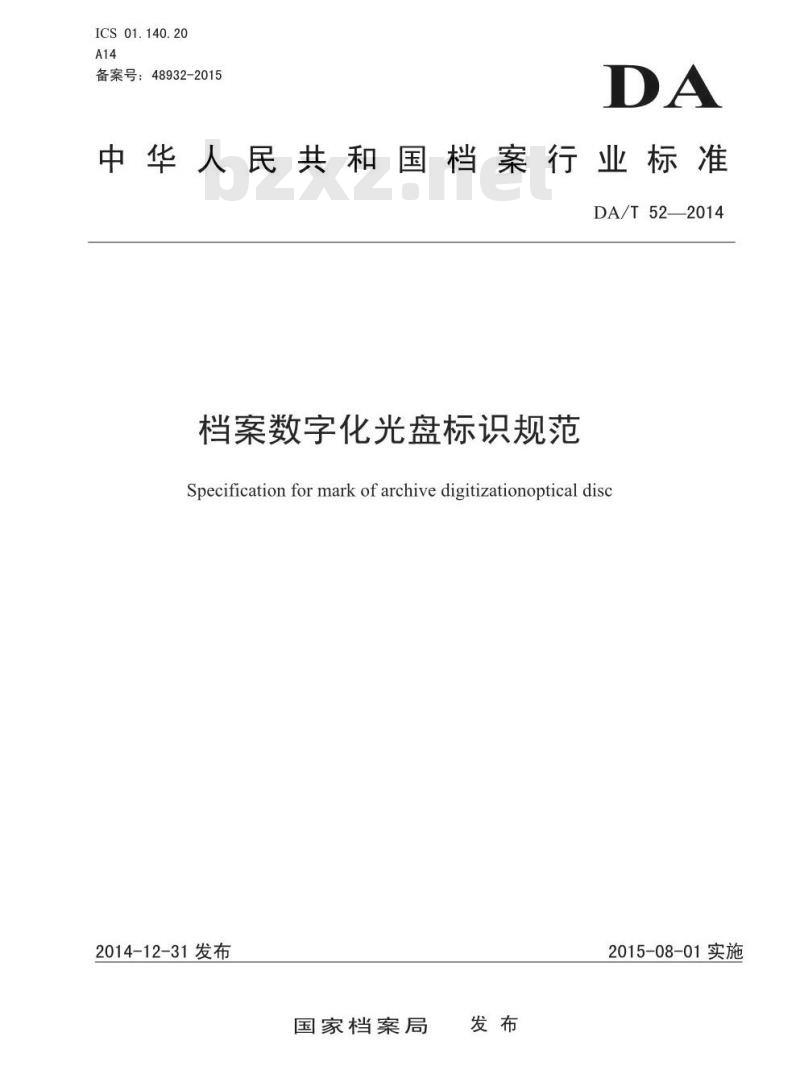 ICS 01.140.20
A14
备案号：48932-2015

DA

中华人民共和国档案行业标准

bzxz.net

DA/T 52—2014

档案数字化光盘标识规范

Specification for mark of archive digitizationoptical disc

2014-12-31 发布

2015-08-01 实施

国家档案局　发布